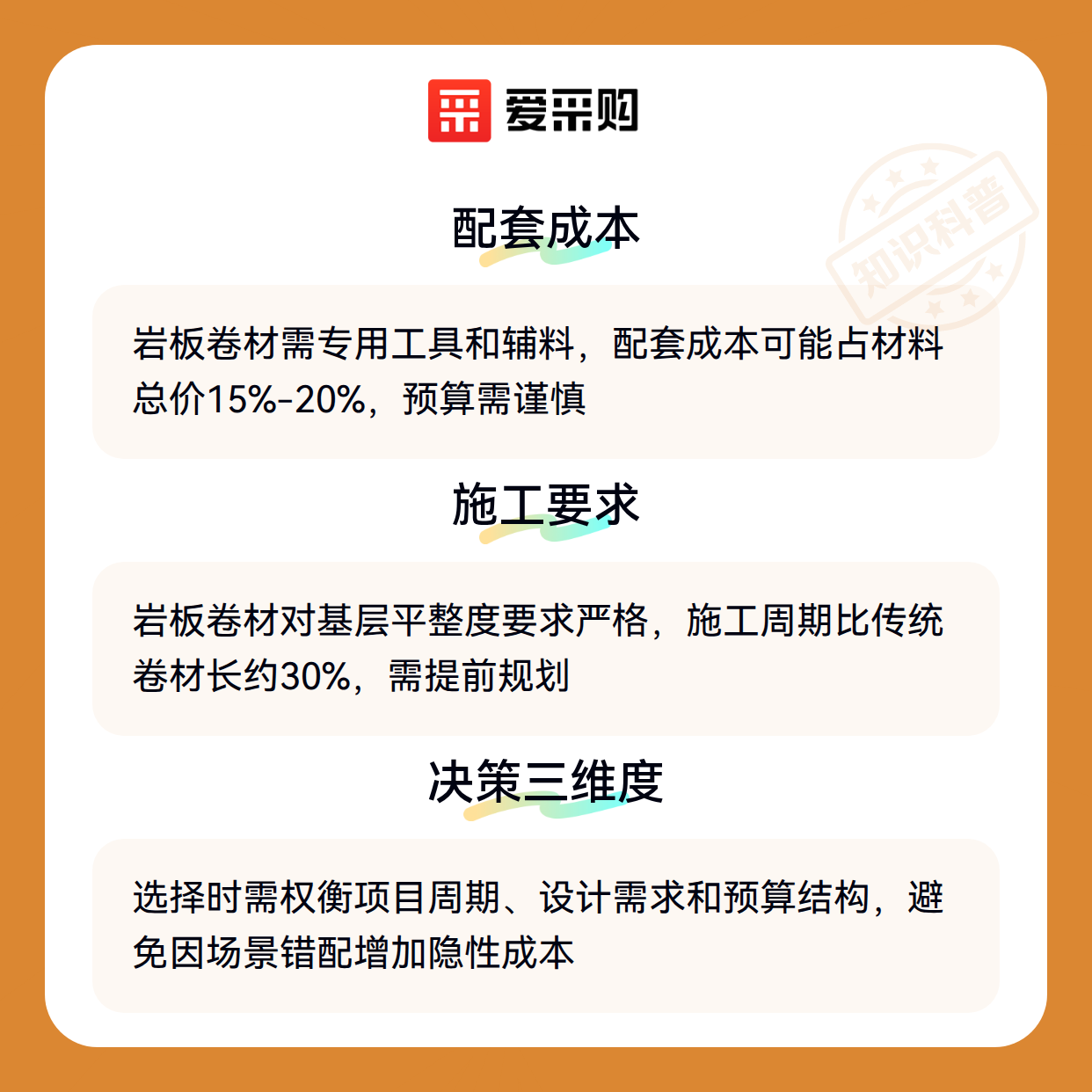 爱采购

配套成本

岩板卷材需专用工具和辅料，配套成本可能占材料总价15%-20%，预算需谨慎

施工要求

岩板卷材对基层平整度要求严格，施工周期比传统卷材长约30%，需提前规划

决策三维度

选择时需权衡项目周期、设计需求和预算结构，避免因场景错配增加隐性成本

知识科普